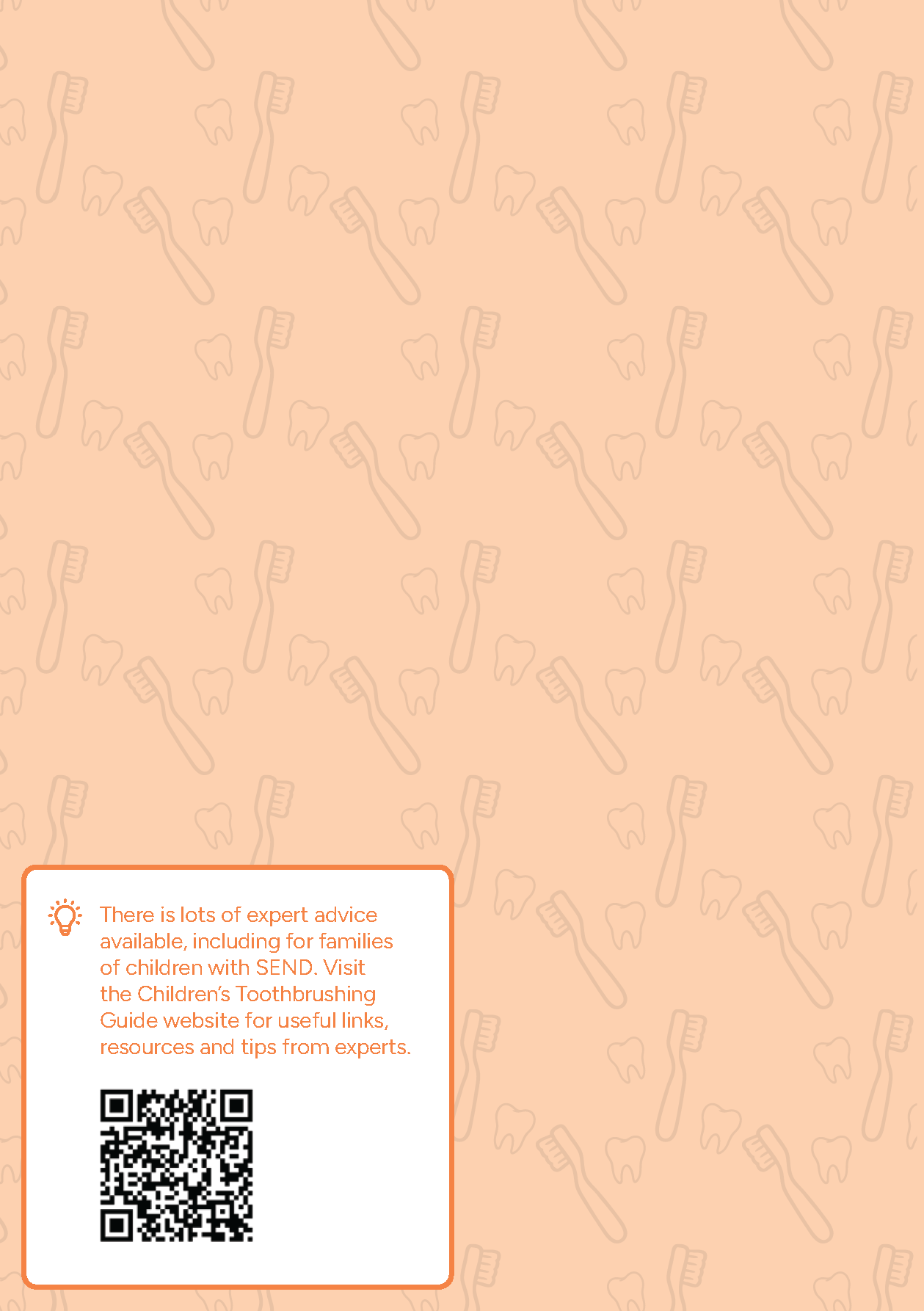 There is lots of expert advice available, including for families of children with SEND. Visit the Children's Toothbrushing Guide website for useful links, resources and tips from experts.